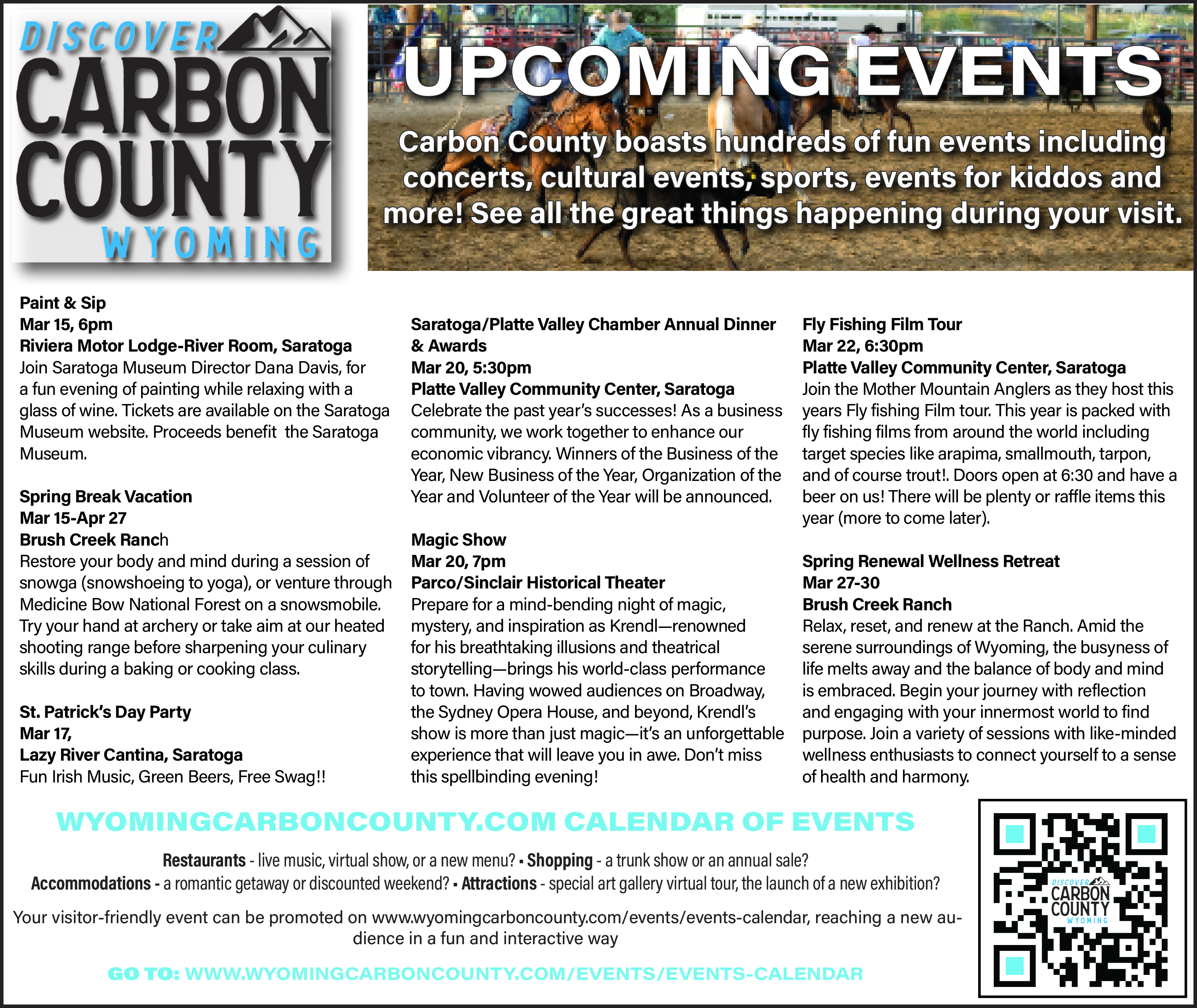 DISCOVER CARBON COUNTY WYOMING

UPCOMING EVENTS

Carbon County boasts hundreds of fun events including concerts, cultural events, sports, events for kiddos and more! See all the great things happening during your visit.

Paint & Sip
Mar 15, 6pm
Riviera Motor Lodge-River Room, Saratoga
Join Saratoga Museum Director Dana Davis, for a fun evening of painting while relaxing with a glass of wine. Tickets are available on the Saratoga Museum website. Proceeds benefit the Saratoga Museum.

Spring Break Vacation
Mar 15-Apr 27
Brush Creek Ranch
Restore your body and mind during a session of snowga (snowshoeing to yoga), or venture through Medicine Bow National Forest on a snowsmobile. Try your hand at archery or take aim at our heated shooting range before sharpening your culinary skills during a baking or cooking class.

St. Patrick's Day Party
Mar 17,
Lazy River Cantina, Saratoga
Fun Irish Music, Green Beers, Free Swag!!

Saratoga/Platte Valley Chamber Annual Dinner & Awards
Mar 20, 5:30pm
Platte Valley Community Center, Saratoga
Celebrate the past year's successes! As a business community, we work together to enhance our economic vibrancy. Winners of the Business of the Year, New Business of the Year, Organization of the Year and Volunteer of the Year will be announced.

Magic Show
Mar 20, 7pm
Parco/Sinclair Historical Theater
Prepare for a mind-bending night of magic, mystery, and inspiration as Krendl—renowned for his breathtaking illusions and theatrical storytelling—brings his world-class performance to town. Having wowed audiences on Broadway, the Sydney Opera House, and beyond, Krendl's show is more than just magic—it's an unforgettable experience that will leave you in awe. Don't miss this spellbinding evening!

Fly Fishing Film Tour
Mar 22, 6:30pm
Platte Valley Community Center, Saratoga
Join the Mother Mountain Anglers as they host this years Fly fishing Film tour. This year is packed with fly fishing films from around the world including target species like arapima, smallmouth, tarpon, and of course trout!. Doors open at 6:30 and have a beer on us! There will be plenty or raffle items this year (more to come later).

Spring Renewal Wellness Retreat
Mar 27-30
Brush Creek Ranch
Relax, reset, and renew at the Ranch. Amid the serene surroundings of Wyoming, the busyness of life melts away and the balance of body and mind is embraced. Begin your journey with reflection and engaging with your innermost world to find purpose. Join a variety of sessions with like-minded wellness enthusiasts to connect yourself to a sense of health and harmony.

WYOMINGCARBONCOUNTY.COM CALENDAR OF EVENTS

Restaurants - live music, virtual show, or a new menu? ▪ Shopping - a trunk show or an annual sale?
Accommodations - a romantic getaway or discounted weekend? ▪ Attractions - special art gallery virtual tour, the launch of a new exhibition?

Your visitor-friendly event can be promoted on www.wyomingcarboncounty.com/events/events-calendar, reaching a new audience in a fun and interactive way

GO TO: WWW.WYOMINGCARBONCOUNTY.COM/EVENTS/EVENTS-CALENDAR

DISCOVER CARBON COUNTY WYOMING